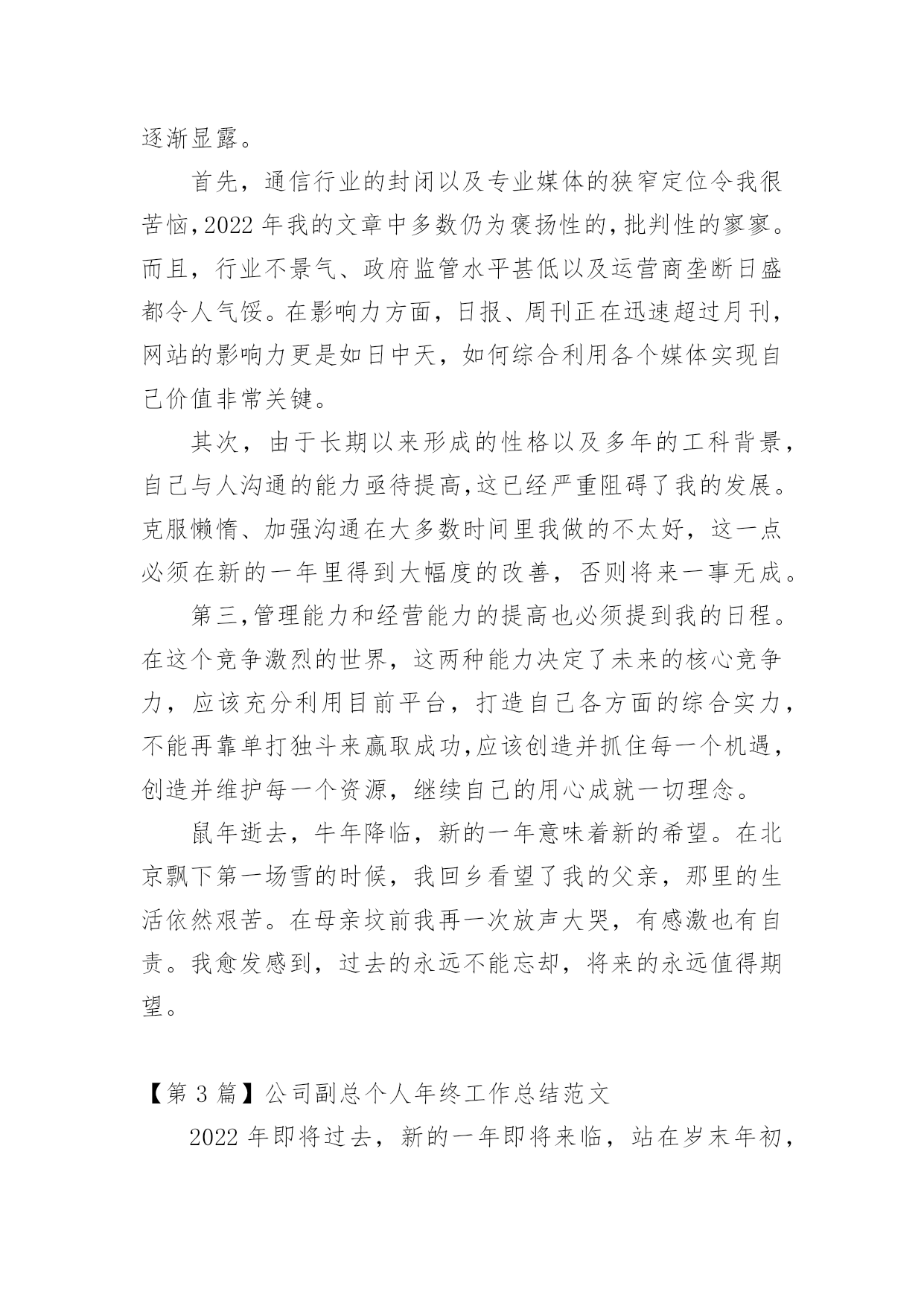 逐渐显露。

首先，通信行业的封闭以及专业媒体的狭窄定位令我很苦恼，2022 年我的文章中多数仍为褒扬性的，批判性的寥寥。而且，行业不景气、政府监管水平甚低以及运营商垄断日盛都令人气馁。在影响力方面，日报、周刊正在迅速超过月刊，网站的影响力更是如日中天，如何综合利用各个媒体实现自己价值非常关键。

其次，由于长期以来形成的性格以及多年的工科背景，自己与人沟通的能力亟待提高，这已经严重阻碍了我的发展。克服懒惰、加强沟通在大多数时间里我做的不太好，这一点必须在新的一年里得到大幅度的改善，否则将来一事无成。

第三，管理能力和经营能力的提高也必须提到我的日程。在这个竞争激烈的世界，这两种能力决定了未来的核心竞争力，应该充分利用目前平台，打造自己各方面的综合实力，不能再靠单打独斗来赢取成功，应该创造并抓住每一个机遇，创造并维护每一个资源，继续自己的用心成就一切理念。

鼠年逝去，牛年降临，新的一年意味着新的希望。在北京飘下第一场雪的时候，我回乡看望了我的父亲，那里的生活依然艰苦。在母亲坟前我再一次放声大哭，有感激也有自责。我愈发感到，过去的永远不能忘却，将来的永远值得期望。

【第 3 篇】公司副总个人年终工作总结范文

2022 年即将过去，新的一年即将来临，站在岁末年初，